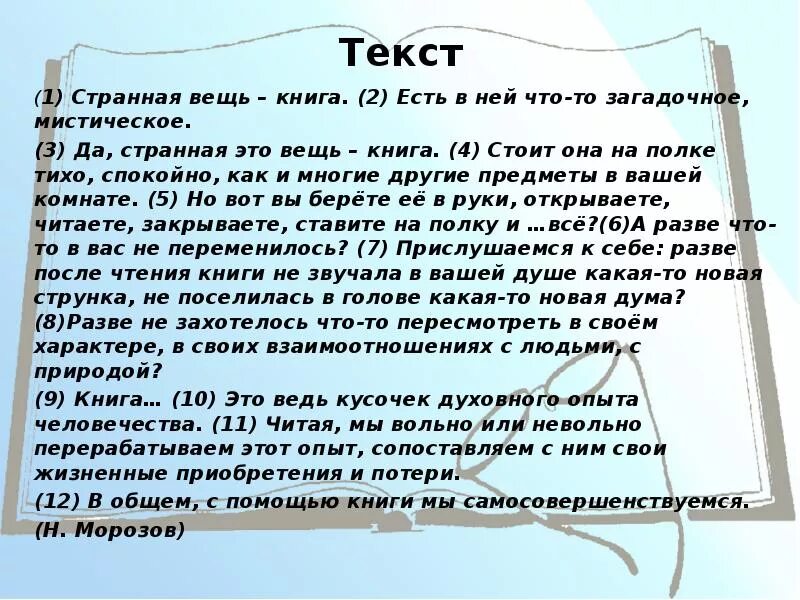 Текст

(1) Странная вещь – книга. (2) Есть в ней что-то загадочное, мистическое.

(3) Да, странная это вещь – книга. (4) Стоит она на полке тихо, спокойно, как и многие другие предметы в вашей комнате. (5) Но вот вы берёте её в руки, открываете, читаете, закрываете, ставите на полку и …всё?(6)А разве что-то в вас не переменилось? (7) Прислушаемся к себе: разве после чтения книги не звучала в вашей душе какая-то новая струнка, не поселилась в голове какая-то новая дума? (8)Разве не захотелось что-то пересмотреть в своём характере, в своих взаимоотношениях с людьми, с природой?

(9) Книга… (10) Это ведь кусочек духовного опыта человечества. (11) Читая, мы вольно или невольно перерабатываем этот опыт, сопоставляем с ним свои жизненные приобретения и потери.

(12) В общем, с помощью книги мы самосовершенствуемся.

(Н. Морозов)